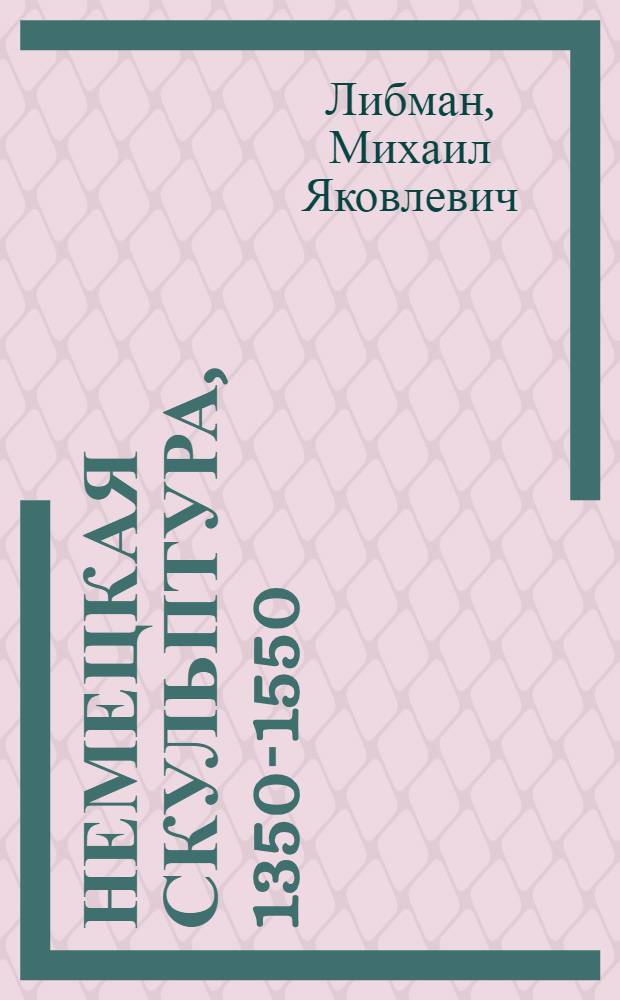 Либман, Михаил Яковлевич

НЕМЕЦКАЯ СКУЛЬПТУРА, 1350-1550